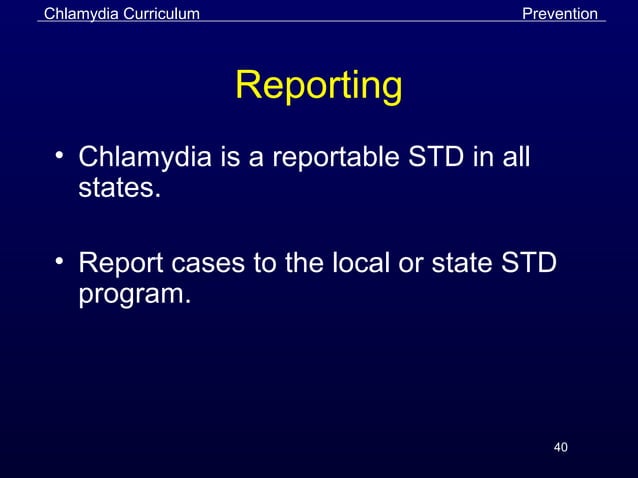 Chlamydia Curriculum

Prevention

Reporting

• Chlamydia is a reportable STD in all states.

• Report cases to the local or state STD program.

40